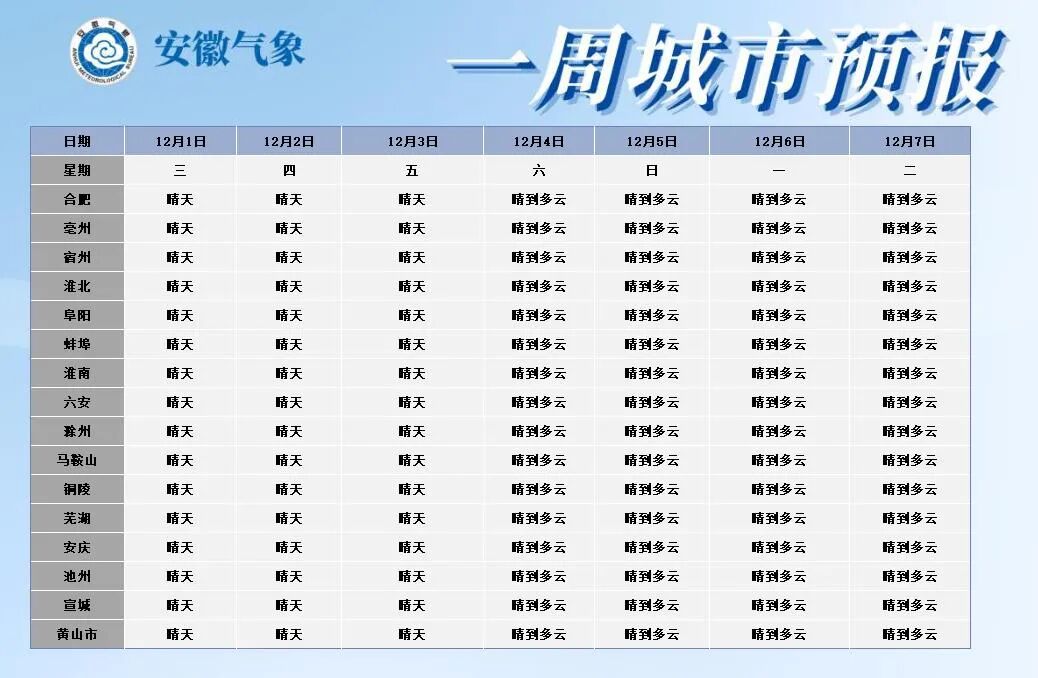 安徽气象

一周城市预报

| 日期 | 12月1日 | 12月2日 | 12月3日 | 12月4日 | 12月5日 | 12月6日 | 12月7日 |
|---|---|---|---|---|---|---|---|
| 星期 | 三 | 四 | 五 | 六 | 日 | 一 | 二 |
| 合肥 | 晴天 | 晴天 | 晴天 | 晴到多云 | 晴到多云 | 晴到多云 | 晴到多云 |
| 亳州 | 晴天 | 晴天 | 晴天 | 晴到多云 | 晴到多云 | 晴到多云 | 晴到多云 |
| 宿州 | 晴天 | 晴天 | 晴天 | 晴到多云 | 晴到多云 | 晴到多云 | 晴到多云 |
| 淮北 | 晴天 | 晴天 | 晴天 | 晴到多云 | 晴到多云 | 晴到多云 | 晴到多云 |
| 阜阳 | 晴天 | 晴天 | 晴天 | 晴到多云 | 晴到多云 | 晴到多云 | 晴到多云 |
| 蚌埠 | 晴天 | 晴天 | 晴天 | 晴到多云 | 晴到多云 | 晴到多云 | 晴到多云 |
| 淮南 | 晴天 | 晴天 | 晴天 | 晴到多云 | 晴到多云 | 晴到多云 | 晴到多云 |
| 六安 | 晴天 | 晴天 | 晴天 | 晴到多云 | 晴到多云 | 晴到多云 | 晴到多云 |
| 滁州 | 晴天 | 晴天 | 晴天 | 晴到多云 | 晴到多云 | 晴到多云 | 晴到多云 |
| 马鞍山 | 晴天 | 晴天 | 晴天 | 晴到多云 | 晴到多云 | 晴到多云 | 晴到多云 |
| 铜陵 | 晴天 | 晴天 | 晴天 | 晴到多云 | 晴到多云 | 晴到多云 | 晴到多云 |
| 芜湖 | 晴天 | 晴天 | 晴天 | 晴到多云 | 晴到多云 | 晴到多云 | 晴到多云 |
| 安庆 | 晴天 | 晴天 | 晴天 | 晴到多云 | 晴到多云 | 晴到多云 | 晴到多云 |
| 池州 | 晴天 | 晴天 | 晴天 | 晴到多云 | 晴到多云 | 晴到多云 | 晴到多云 |
| 宣城 | 晴天 | 晴天 | 晴天 | 晴到多云 | 晴到多云 | 晴到多云 | 晴到多云 |
| 黄山市 | 晴天 | 晴天 | 晴天 | 晴到多云 | 晴到多云 | 晴到多云 | 晴到多云 |